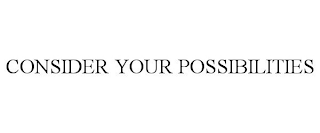 CONSIDER YOUR POSSIBILITIES